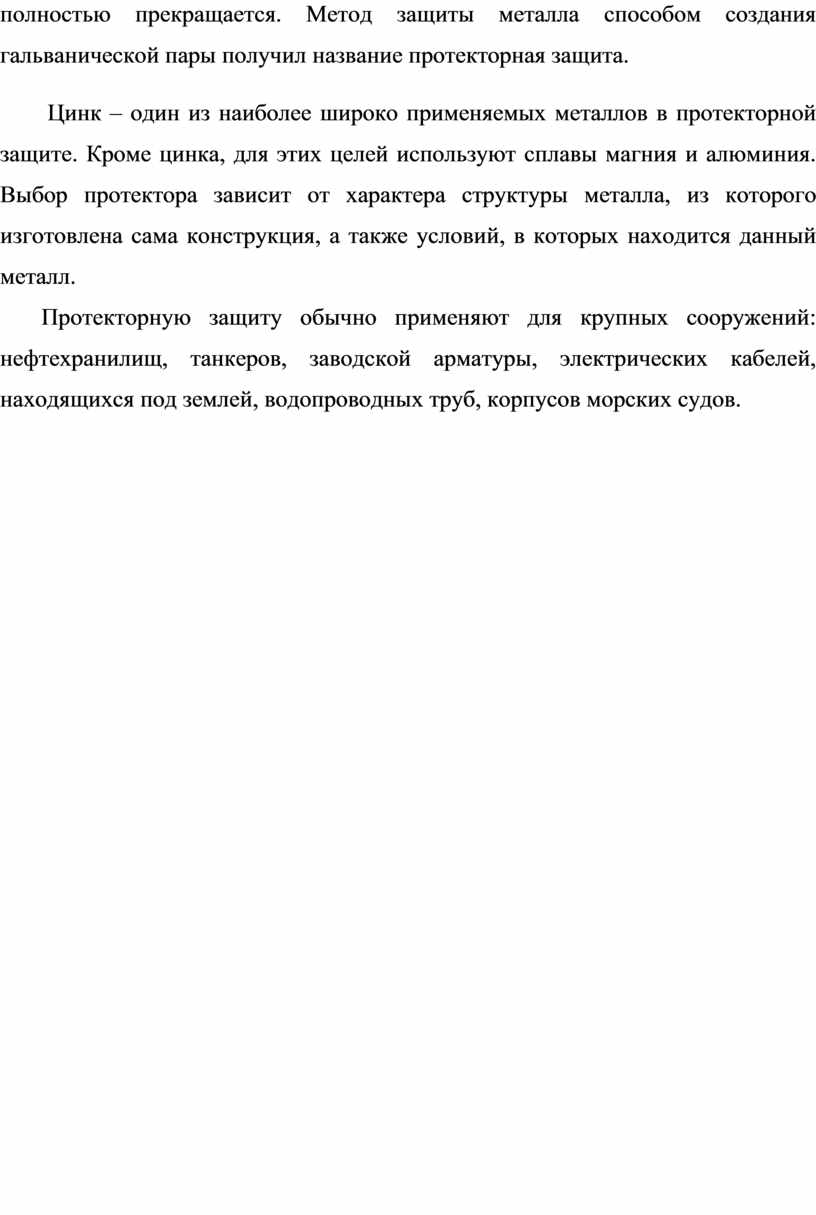 полностью прекращается. Метод защиты металла способом создания гальванической пары получил название протекторная защита.

Цинк – один из наиболее широко применяемых металлов в протекторной защите. Кроме цинка, для этих целей используют сплавы магния и алюминия. Выбор протектора зависит от характера структуры металла, из которого изготовлена сама конструкция, а также условий, в которых находится данный металл.

Протекторную защиту обычно применяют для крупных сооружений: нефтехранилищ, танкеров, заводской арматуры, электрических кабелей, находящихся под землей, водопроводных труб, корпусов морских судов.